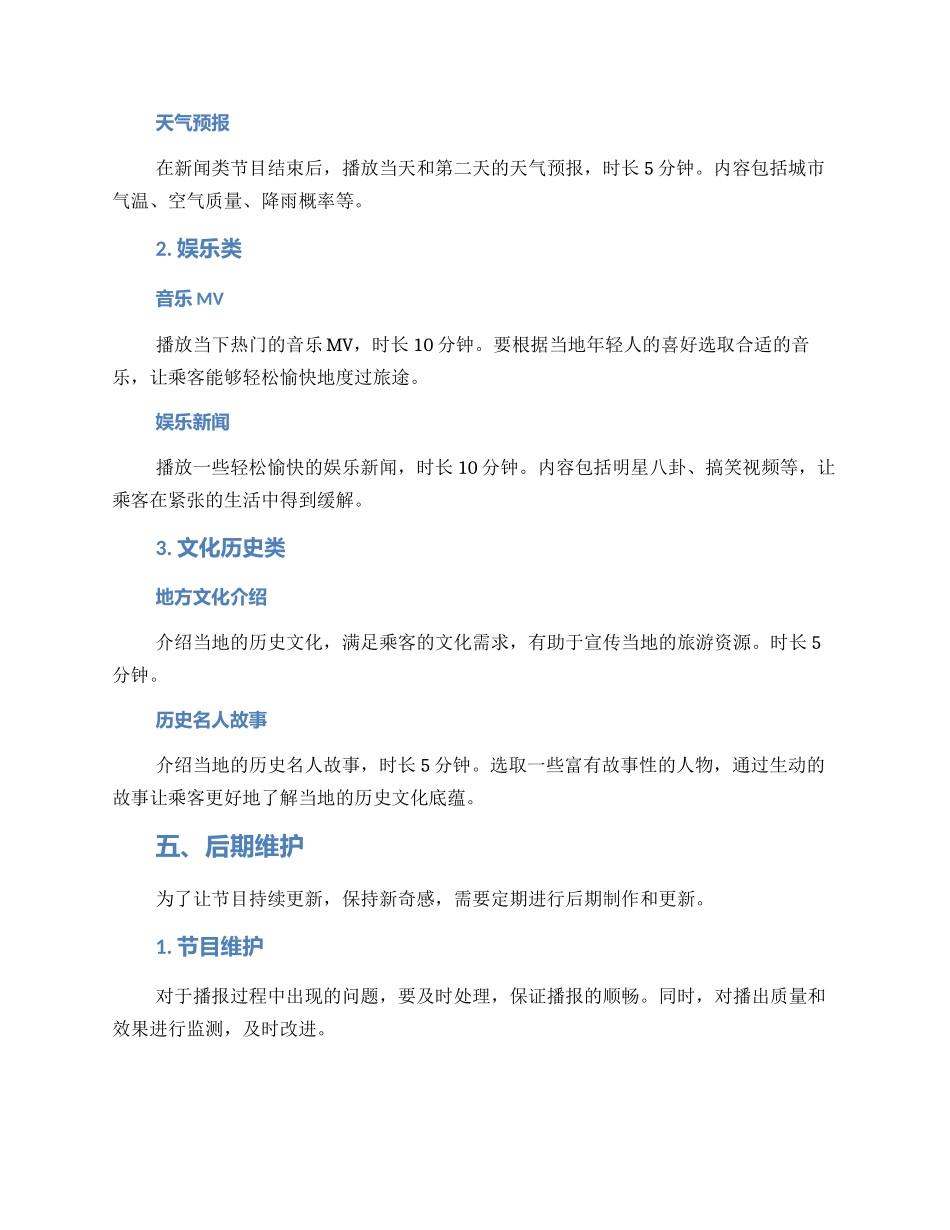 天气预报

在新闻类节目结束后，播放当天和第二天的天气预报，时长 5 分钟。内容包括城市气温、空气质量、降雨概率等。

2. 娱乐类

音乐 MV

播放当下热门的音乐 MV，时长 10 分钟。要根据当地年轻人的喜好选取合适的音乐，让乘客能够轻松愉快地度过旅途。

娱乐新闻

播放一些轻松愉快的娱乐新闻，时长 10 分钟。内容包括明星八卦、搞笑视频等，让乘客在紧张的生活中得到缓解。

3. 文化历史类

地方文化介绍

介绍当地的历史文化，满足乘客的文化需求，有助于宣传当地的旅游资源。时长 5 分钟。

历史名人故事

介绍当地的历史名人故事，时长 5 分钟。选取一些富有故事性的人物，通过生动的故事让乘客更好地了解当地的历史文化底蕴。

五、后期维护

为了让节目持续更新，保持新奇感，需要定期进行后期制作和更新。

1. 节目维护

对于播报过程中出现的问题，要及时处理，保证播报的顺畅。同时，对播出质量和效果进行监测，及时改进。